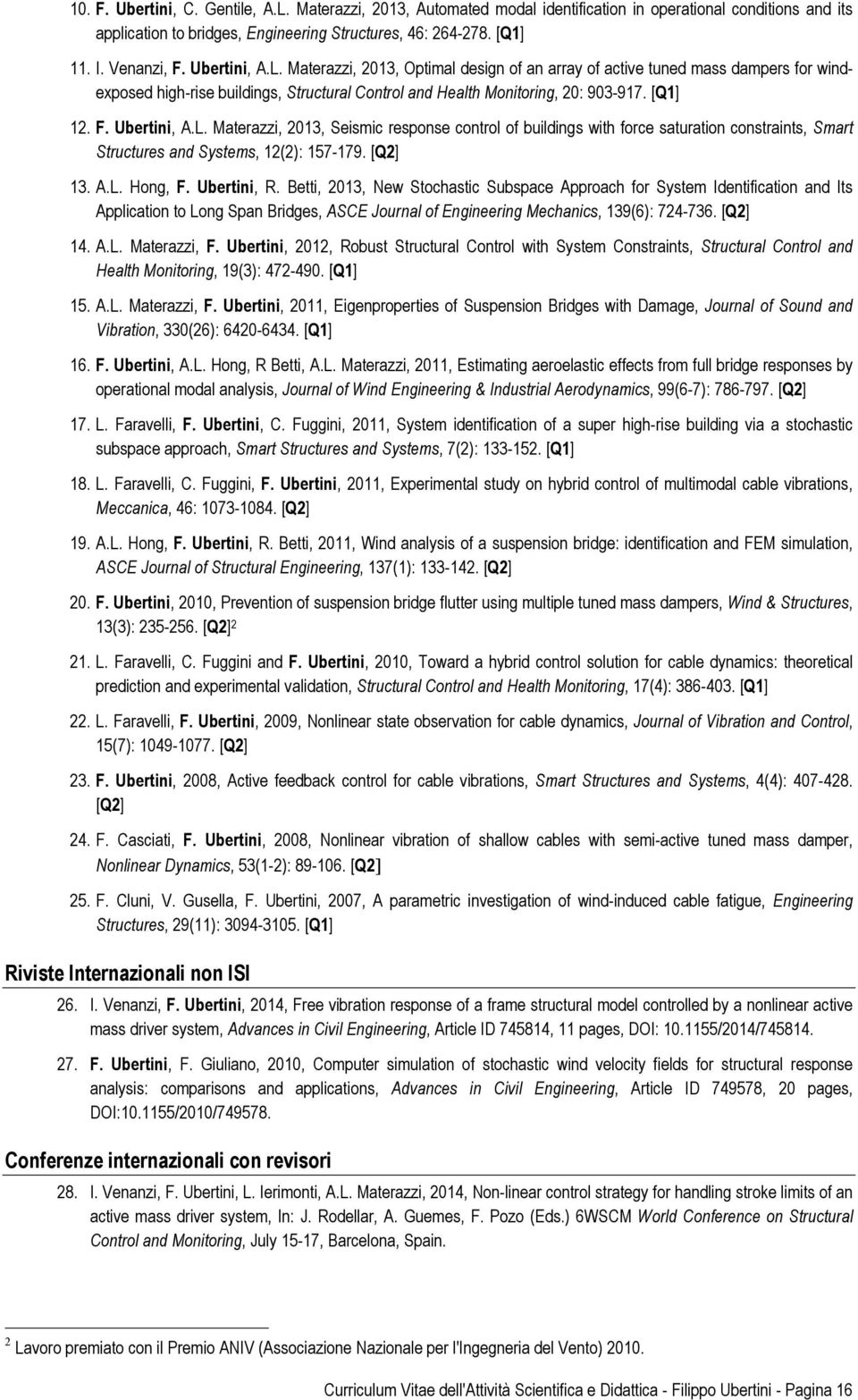 10. F. Ubertini, C. Gentile, A.L. Materazzi, 2013, Automated modal identification in operational conditions and its application to bridges, Engineering Structures, 46: 264-278. [Q1]

11. I. Venanzi, F. Ubertini, A.L. Materazzi, 2013, Optimal design of an array of active tuned mass dampers for wind-exposed high-rise buildings, Structural Control and Health Monitoring, 20: 903-917. [Q1]

12. F. Ubertini, A.L. Materazzi, 2013, Seismic response control of buildings with force saturation constraints, Smart Structures and Systems, 12(2): 157-179. [Q2]

13. A.L. Hong, F. Ubertini, R. Betti, 2013, New Stochastic Subspace Approach for System Identification and Its Application to Long Span Bridges, ASCE Journal of Engineering Mechanics, 139(6): 724-736. [Q2]

14. A.L. Materazzi, F. Ubertini, 2012, Robust Structural Control with System Constraints, Structural Control and Health Monitoring, 19(3): 472-490. [Q1]

15. A.L. Materazzi, F. Ubertini, 2011, Eigenproperties of Suspension Bridges with Damage, Journal of Sound and Vibration, 330(26): 6420-6434. [Q1]

16. F. Ubertini, A.L. Hong, R Betti, A.L. Materazzi, 2011, Estimating aeroelastic effects from full bridge responses by operational modal analysis, Journal of Wind Engineering & Industrial Aerodynamics, 99(6-7): 786-797. [Q2]

17. L. Faravelli, F. Ubertini, C. Fuggini, 2011, System identification of a super high-rise building via a stochastic subspace approach, Smart Structures and Systems, 7(2): 133-152. [Q1]

18. L. Faravelli, C. Fuggini, F. Ubertini, 2011, Experimental study on hybrid control of multimodal cable vibrations, Meccanica, 46: 1073-1084. [Q2]

19. A.L. Hong, F. Ubertini, R. Betti, 2011, Wind analysis of a suspension bridge: identification and FEM simulation, ASCE Journal of Structural Engineering, 137(1): 133-142. [Q2]

20. F. Ubertini, 2010, Prevention of suspension bridge flutter using multiple tuned mass dampers, Wind & Structures, 13(3): 235-256. [Q2]$^2$

21. L. Faravelli, C. Fuggini and F. Ubertini, 2010, Toward a hybrid control solution for cable dynamics: theoretical prediction and experimental validation, Structural Control and Health Monitoring, 17(4): 386-403. [Q1]

22. L. Faravelli, F. Ubertini, 2009, Nonlinear state observation for cable dynamics, Journal of Vibration and Control, 15(7): 1049-1077. [Q2]

23. F. Ubertini, 2008, Active feedback control for cable vibrations, Smart Structures and Systems, 4(4): 407-428. [Q2]

24. F. Casciati, F. Ubertini, 2008, Nonlinear vibration of shallow cables with semi-active tuned mass damper, Nonlinear Dynamics, 53(1-2): 89-106. [Q2]

25. F. Cluni, V. Gusella, F. Ubertini, 2007, A parametric investigation of wind-induced cable fatigue, Engineering Structures, 29(11): 3094-3105. [Q1]

Riviste Internazionali non ISI

26. I. Venanzi, F. Ubertini, 2014, Free vibration response of a frame structural model controlled by a nonlinear active mass driver system, Advances in Civil Engineering, Article ID 745814, 11 pages, DOI: 10.1155/2014/745814.

27. F. Ubertini, F. Giuliano, 2010, Computer simulation of stochastic wind velocity fields for structural response analysis: comparisons and applications, Advances in Civil Engineering, Article ID 749578, 20 pages, DOI:10.1155/2010/749578.

Conferenze internazionali con revisori

28. I. Venanzi, F. Ubertini, L. Ierimonti, A.L. Materazzi, 2014, Non-linear control strategy for handling stroke limits of an active mass driver system, In: J. Rodellar, A. Guemes, F. Pozo (Eds.) 6WSCM World Conference on Structural Control and Monitoring, July 15-17, Barcelona, Spain.

$^2$ Lavoro premiato con il Premio ANIV (Associazione Nazionale per l'Ingegneria del Vento) 2010.

Curriculum Vitae dell'Attività Scientifica e Didattica - Filippo Ubertini - Pagina 16